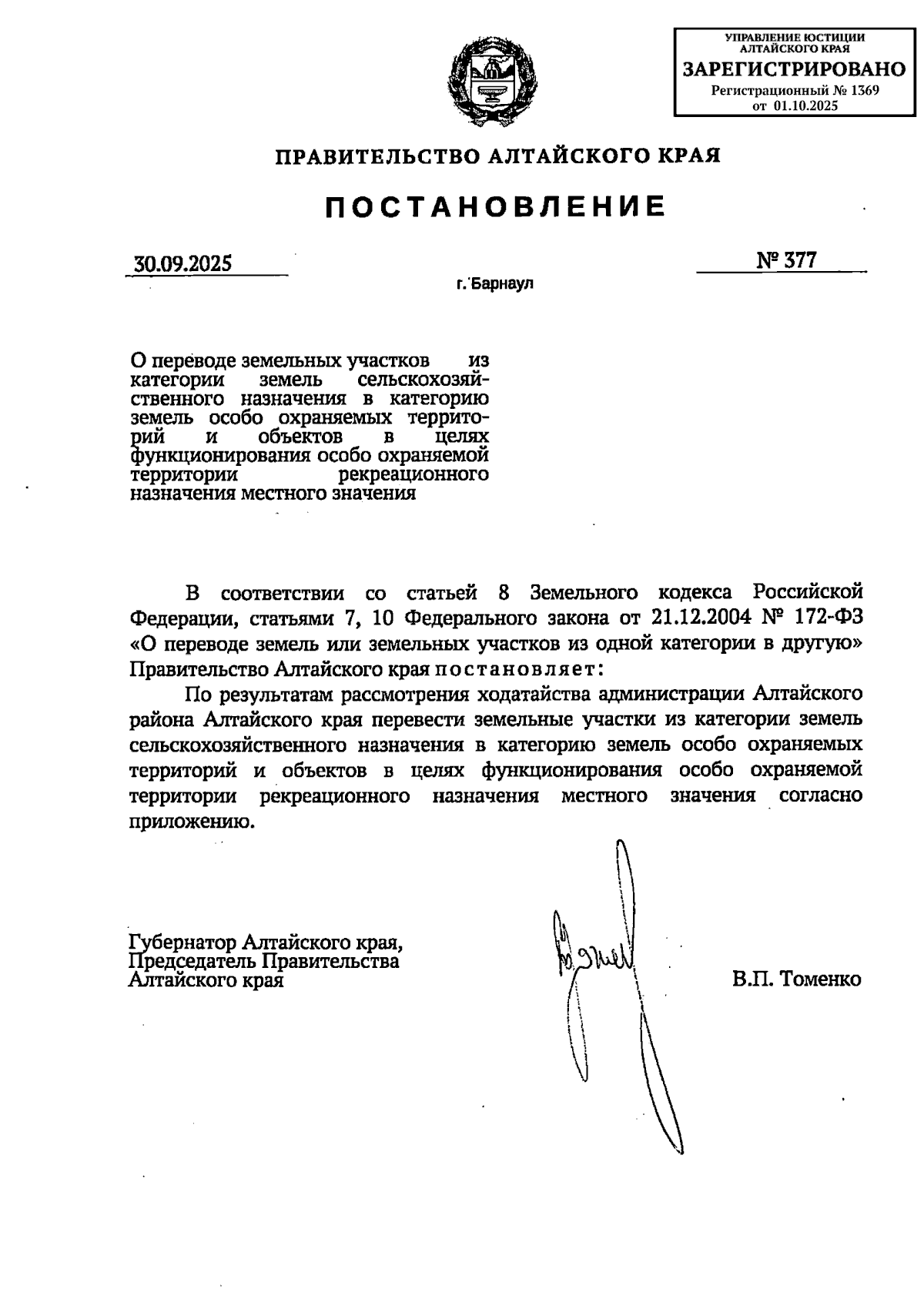 УПРАВЛЕНИЕ ЮСТИЦИИ АЛТАЙСКОГО КРАЯ
ЗАРЕГИСТРИРОВАНО
Регистрационный № 1369
от 01.10.2025

ПРАВИТЕЛЬСТВО АЛТАЙСКОГО КРАЯ

ПОСТАНОВЛЕНИЕ

30.09.2025

№ 377

г. Барнаул

О переводе земельных участков из категории земель сельскохозяйственного назначения в категорию земель особо охраняемых территорий и объектов в целях функционирования особо охраняемой территории рекреационного назначения местного значения

В соответствии со статьей 8 Земельного кодекса Российской Федерации, статьями 7, 10 Федерального закона от 21.12.2004 № 172-ФЗ «О переводе земель или земельных участков из одной категории в другую» Правительство Алтайского края постановляет:

По результатам рассмотрения ходатайства администрации Алтайского района Алтайского края перевести земельные участки из категории земель сельскохозяйственного назначения в категорию земель особо охраняемых территорий и объектов в целях функционирования особо охраняемой территории рекреационного назначения местного значения согласно приложению.

Губернатор Алтайского края,
Председатель Правительства
Алтайского края

В.П. Томенко